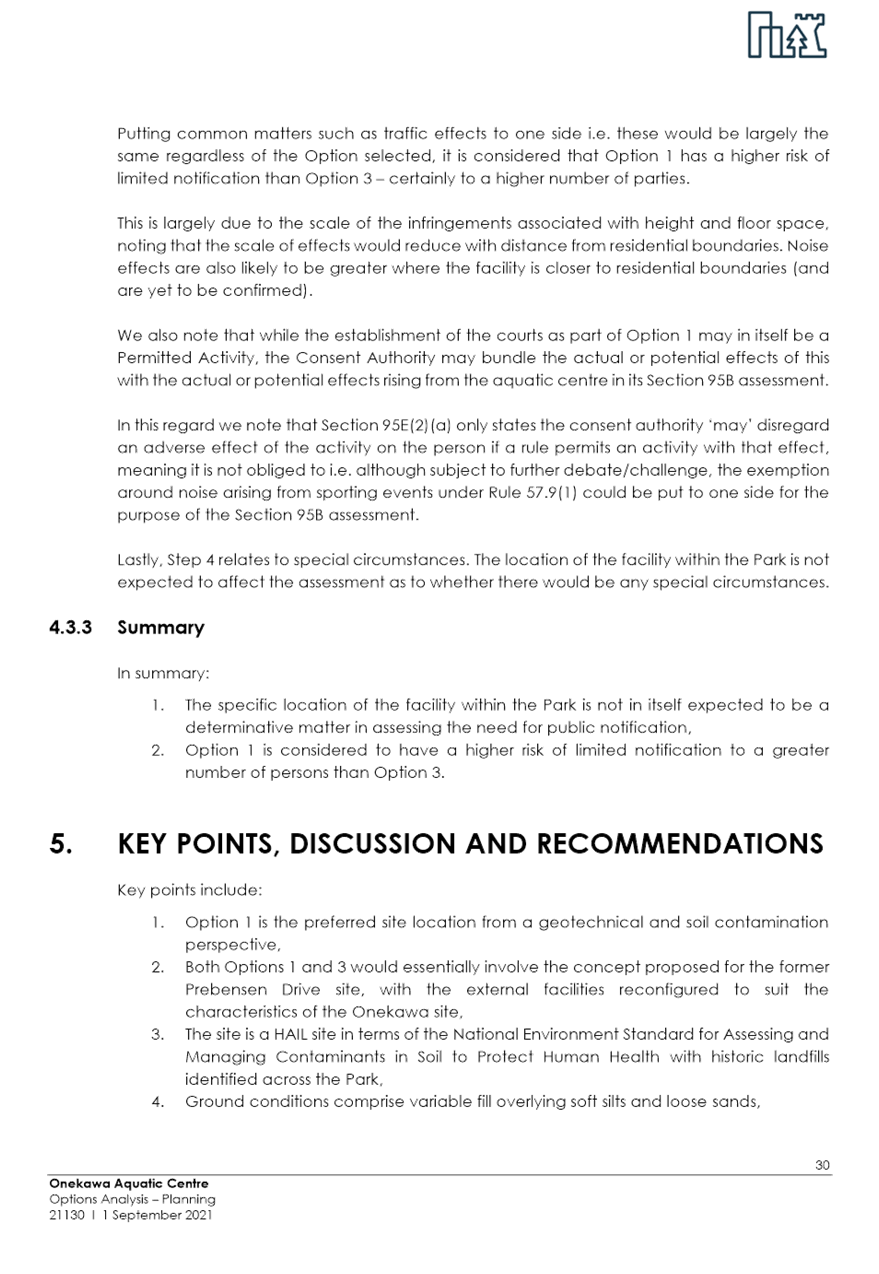 Putting common matters such as traffic effects to one side i.e. these would be largely the same regardless of the Option selected, it is considered that Option 1 has a higher risk of limited notification than Option 3 – certainly to a higher number of parties.

This is largely due to the scale of the infringements associated with height and floor space, noting that the scale of effects would reduce with distance from residential boundaries. Noise effects are also likely to be greater where the facility is closer to residential boundaries (and are yet to be confirmed).

We also note that while the establishment of the courts as part of Option 1 may in itself be a Permitted Activity, the Consent Authority may bundle the actual or potential effects of this with the actual or potential effects rising from the aquatic centre in its Section 95B assessment.

In this regard we note that Section 95E(2)(a) only states the consent authority 'may' disregard an adverse effect of the activity on the person if a rule permits an activity with that effect, meaning it is not obliged to i.e. although subject to further debate/challenge, the exemption around noise arising from sporting events under Rule 57.9(1) could be put to one side for the purpose of the Section 95B assessment.

Lastly, Step 4 relates to special circumstances. The location of the facility within the Park is not expected to affect the assessment as to whether there would be any special circumstances.

4.3.3 Summary

In summary:

1. The specific location of the facility within the Park is not in itself expected to be a determinative matter in assessing the need for public notification,
2. Option 1 is considered to have a higher risk of limited notification to a greater number of persons than Option 3.

5. KEY POINTS, DISCUSSION AND RECOMMENDATIONS

Key points include:

1. Option 1 is the preferred site location from a geotechnical and soil contamination perspective,
2. Both Options 1 and 3 would essentially involve the concept proposed for the former Prebensen Drive site, with the external facilities reconfigured to suit the characteristics of the Onekawa site,
3. The site is a HAIL site in terms of the National Environment Standard for Assessing and Managing Contaminants in Soil to Protect Human Health with historic landfills identified across the Park,
4. Ground conditions comprise variable fill overlying soft silts and loose sands,

30

Onekawa Aquatic Centre
Options Analysis – Planning
21130 | 1 September 2021